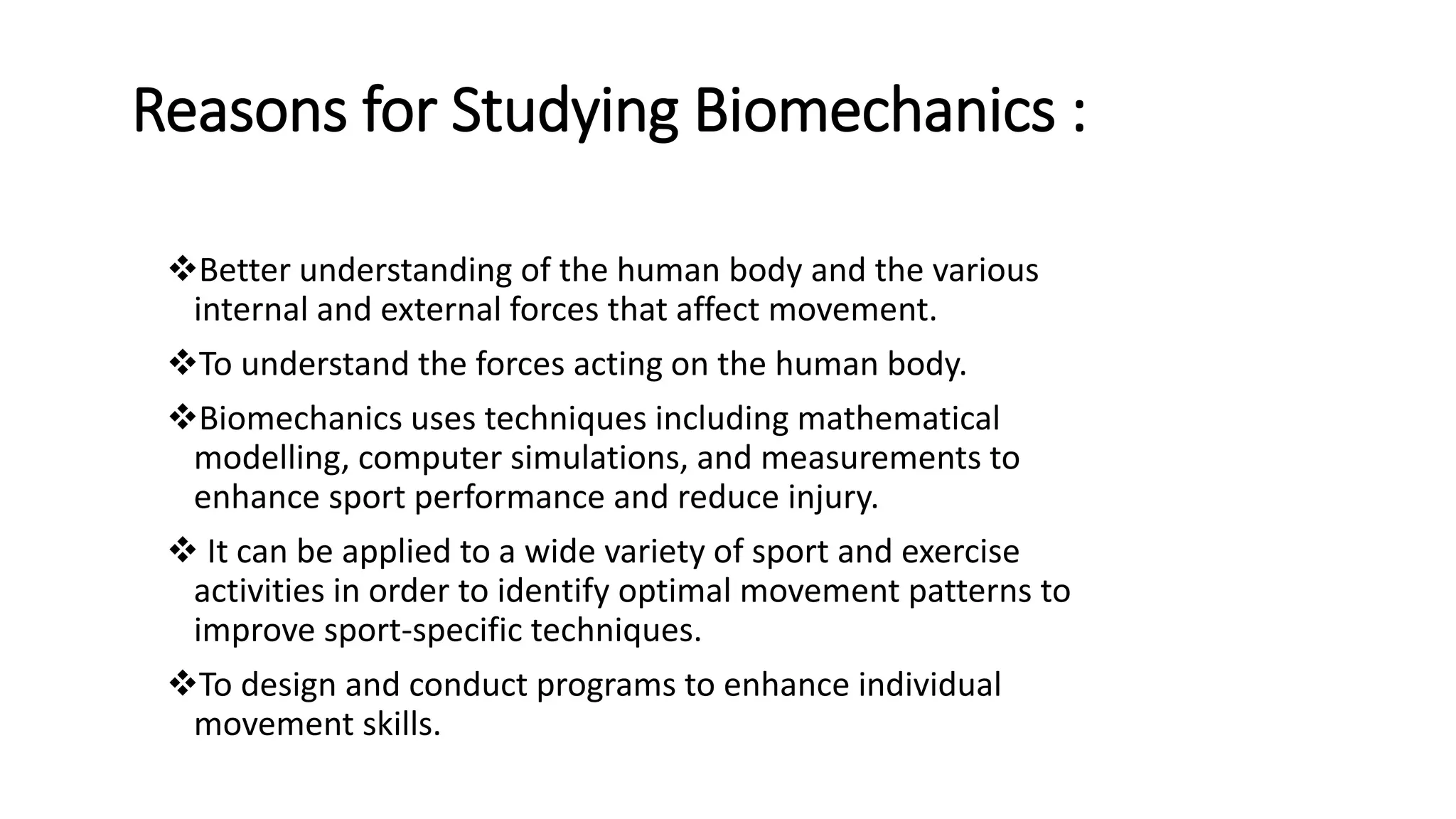 Reasons for Studying Biomechanics :

❖Better understanding of the human body and the various internal and external forces that affect movement.

❖To understand the forces acting on the human body.

❖Biomechanics uses techniques including mathematical modelling, computer simulations, and measurements to enhance sport performance and reduce injury.

❖ It can be applied to a wide variety of sport and exercise activities in order to identify optimal movement patterns to improve sport-specific techniques.

❖To design and conduct programs to enhance individual movement skills.